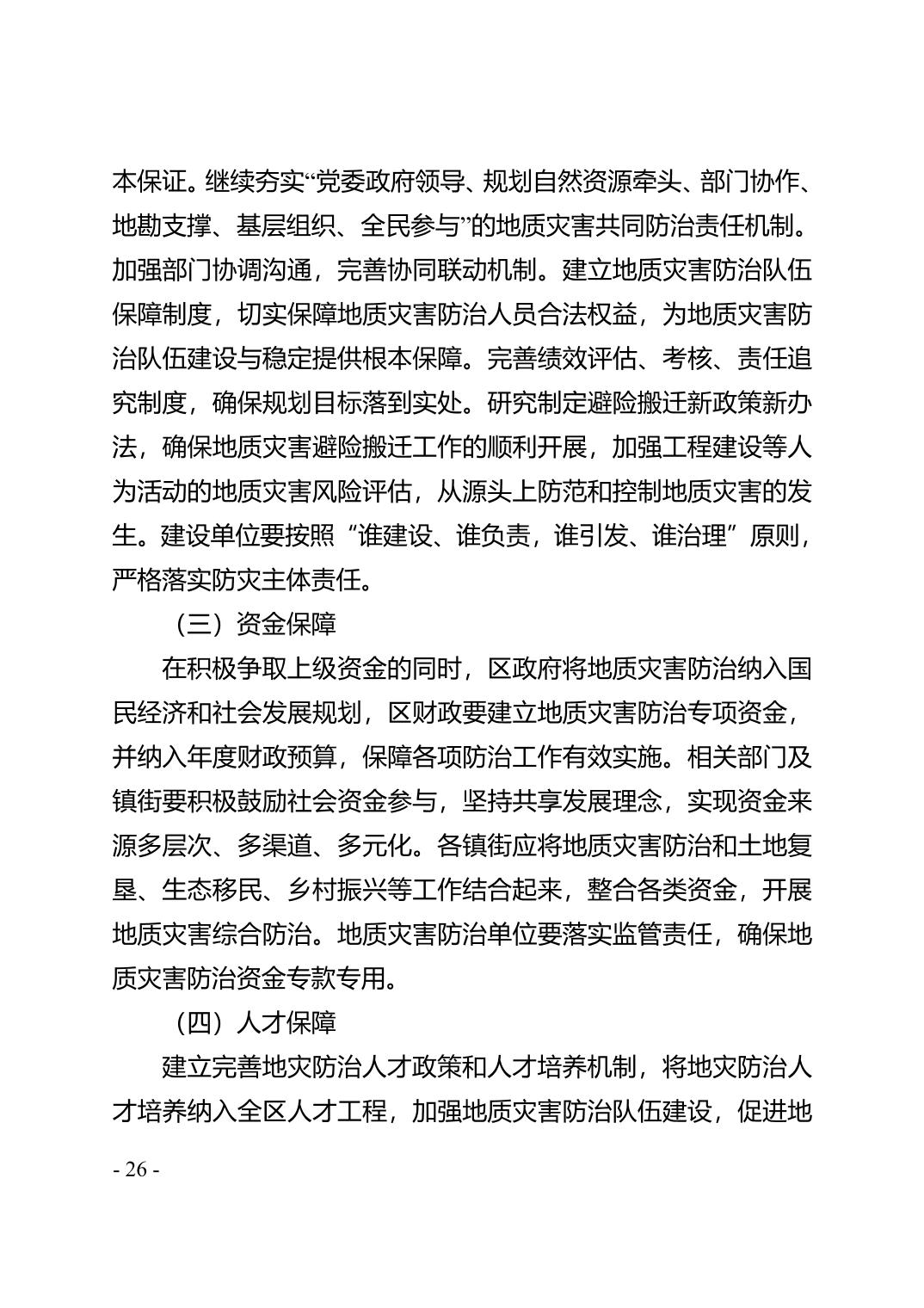 本保证。继续夯实“党委政府领导、规划自然资源牵头、部门协作、地勘支撑、基层组织、全民参与”的地质灾害共同防治责任机制。加强部门协调沟通，完善协同联动机制。建立地质灾害防治队伍保障制度，切实保障地质灾害防治人员合法权益，为地质灾害防治队伍建设与稳定提供根本保障。完善绩效评估、考核、责任追究制度，确保规划目标落到实处。研究制定避险搬迁新政策新办法，确保地质灾害避险搬迁工作的顺利开展，加强工程建设等人为活动的地质灾害风险评估，从源头上防范和控制地质灾害的发生。建设单位要按照“谁建设、谁负责，谁引发、谁治理”原则，严格落实防灾主体责任。

（三）资金保障

在积极争取上级资金的同时，区政府将地质灾害防治纳入国民经济和社会发展规划，区财政要建立地质灾害防治专项资金，并纳入年度财政预算，保障各项防治工作有效实施。相关部门及镇街要积极鼓励社会资金参与，坚持共享发展理念，实现资金来源多层次、多渠道、多元化。各镇街应将地质灾害防治和土地复垦、生态移民、乡村振兴等工作结合起来，整合各类资金，开展地质灾害综合防治。地质灾害防治单位要落实监管责任，确保地质灾害防治资金专款专用。

（四）人才保障

建立完善地灾防治人才政策和人才培养机制，将地灾防治人才培养纳入全区人才工程，加强地质灾害防治队伍建设，促进地

- 26 -